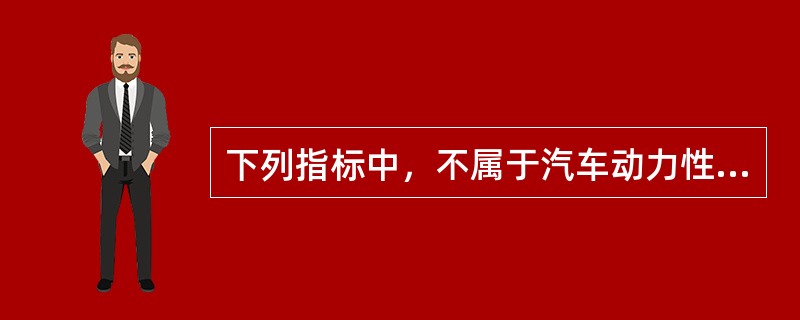 下列指标中，不属于汽车动力性...